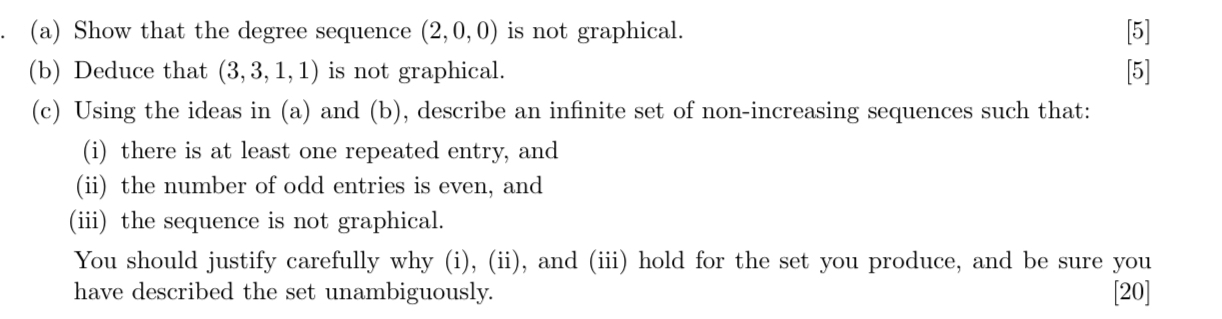 . (a) Show that the degree sequence $(2, 0, 0)$ is not graphical. [5]

(b) Deduce that $(3, 3, 1, 1)$ is not graphical. [5]

(c) Using the ideas in (a) and (b), describe an infinite set of non-increasing sequences such that:

(i) there is at least one repeated entry, and

(ii) the number of odd entries is even, and

(iii) the sequence is not graphical.

You should justify carefully why (i), (ii), and (iii) hold for the set you produce, and be sure you have described the set unambiguously. [20]